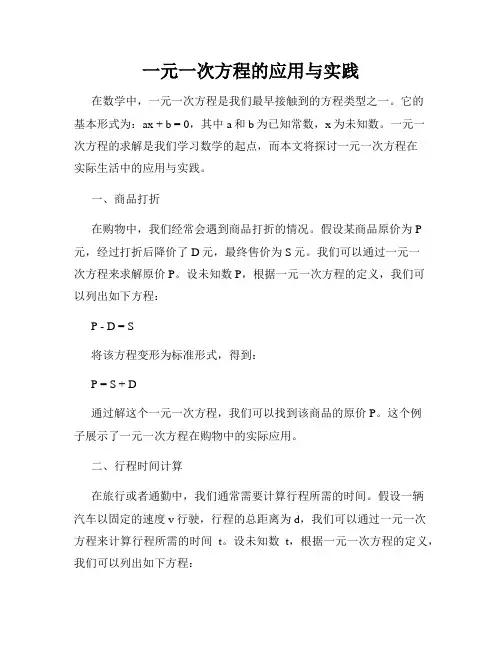 一元一次方程的应用与实践

在数学中，一元一次方程是我们最早接触到的方程类型之一。它的基本形式为：$ax + b = 0$，其中 a 和 b 为已知常数，x 为未知数。一元一次方程的求解是我们学习数学的起点，而本文将探讨一元一次方程在实际生活中的应用与实践。

一、商品打折

在购物中，我们经常会遇到商品打折的情况。假设某商品原价为 P 元，经过打折后降价了 D 元，最终售价为 S 元。我们可以通过一元一次方程来求解原价 P。设未知数 P，根据一元一次方程的定义，我们可以列出如下方程：

$P - D = S$

将该方程变形为标准形式，得到：

$P = S + D$

通过解这个一元一次方程，我们可以找到该商品的原价 P。这个例子展示了一元一次方程在购物中的实际应用。

二、行程时间计算

在旅行或者通勤中，我们通常需要计算行程所需的时间。假设一辆汽车以固定的速度 v 行驶，行程的总距离为 d，我们可以通过一元一次方程来计算行程所需的时间 t。设未知数 t，根据一元一次方程的定义，我们可以列出如下方程：